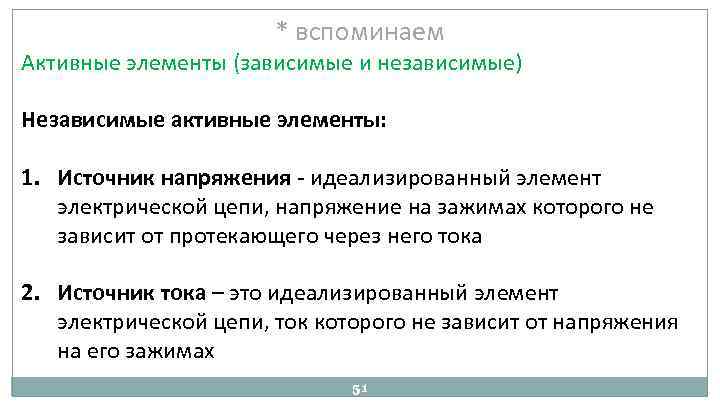 * вспоминаем

Активные элементы (зависимые и независимые)

Независимые активные элементы:

1. Источник напряжения - идеализированный элемент электрической цепи, напряжение на зажимах которого не зависит от протекающего через него тока

2. Источник тока – это идеализированный элемент электрической цепи, ток которого не зависит от напряжения на его зажимах

51